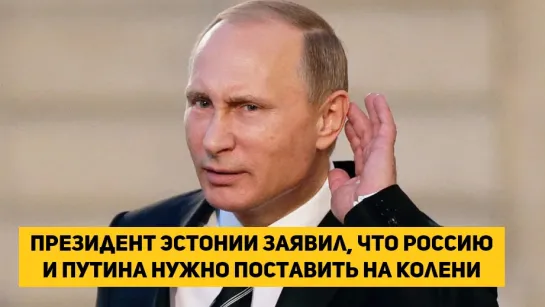 ПРЕЗИДЕНТ ЭСТОНИИ ЗАЯВИЛ, ЧТО РОССИЮ И ПУТИНА НУЖНО ПОСТАВИТЬ НА КОЛЕНИ